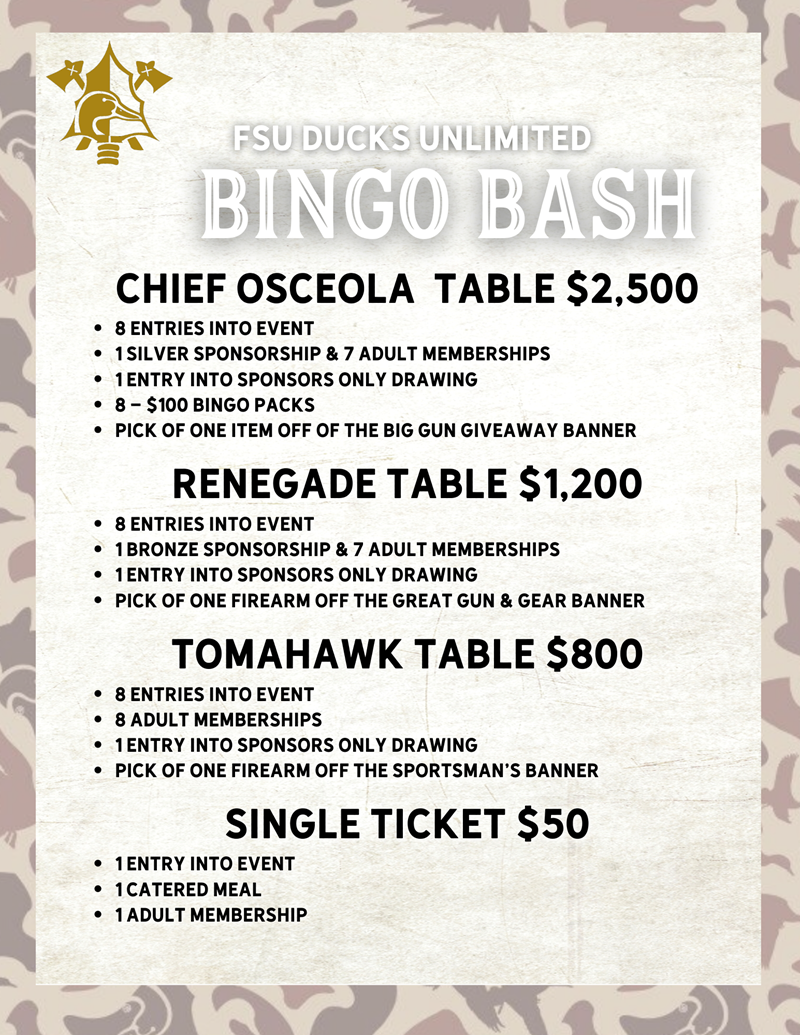 FSU DUCKS UNLIMITED
BINGO BASH

CHIEF OSCEOLA TABLE $2,500

- 8 ENTRIES INTO EVENT
- 1 SILVER SPONSORSHIP & 7 ADULT MEMBERSHIPS
- 1 ENTRY INTO SPONSORS ONLY DRAWING
- 8 – $100 BINGO PACKS
- PICK OF ONE ITEM OFF OF THE BIG GUN GIVEAWAY BANNER

RENEGADE TABLE $1,200

- 8 ENTRIES INTO EVENT
- 1 BRONZE SPONSORSHIP & 7 ADULT MEMBERSHIPS
- 1 ENTRY INTO SPONSORS ONLY DRAWING
- PICK OF ONE FIREARM OFF THE GREAT GUN & GEAR BANNER

TOMAHAWK TABLE $800

- 8 ENTRIES INTO EVENT
- 8 ADULT MEMBERSHIPS
- 1 ENTRY INTO SPONSORS ONLY DRAWING
- PICK OF ONE FIREARM OFF THE SPORTSMAN'S BANNER

SINGLE TICKET $50

- 1 ENTRY INTO EVENT
- 1 CATERED MEAL
- 1 ADULT MEMBERSHIP